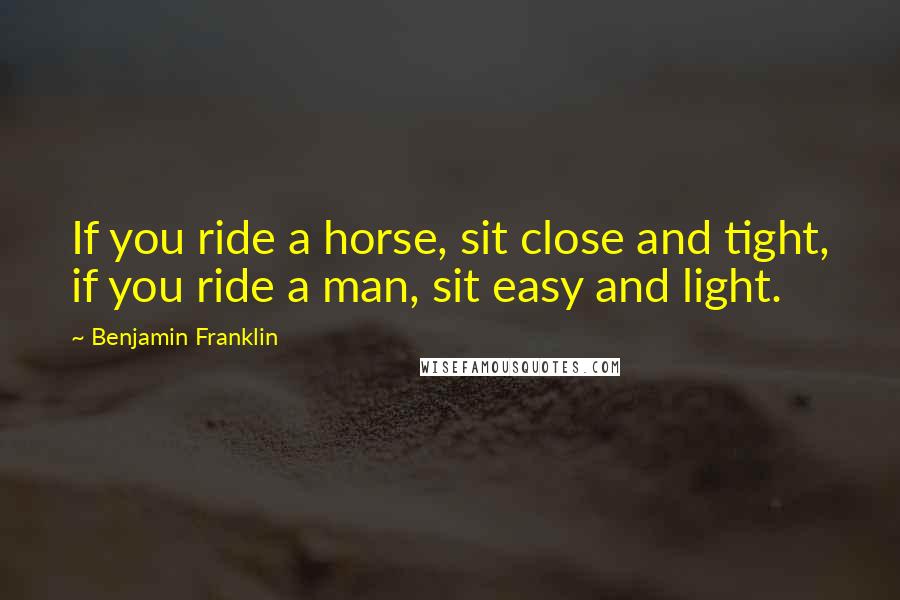 If you ride a horse, sit close and tight, if you ride a man, sit easy and light.

~ Benjamin Franklin

WISEFAMOUSQUOTES.COM